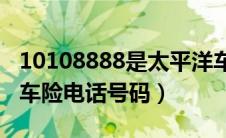 10108888是太平洋车

车险电话号码）